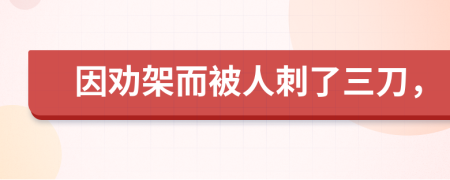 因劝架而被人刺了三刀，